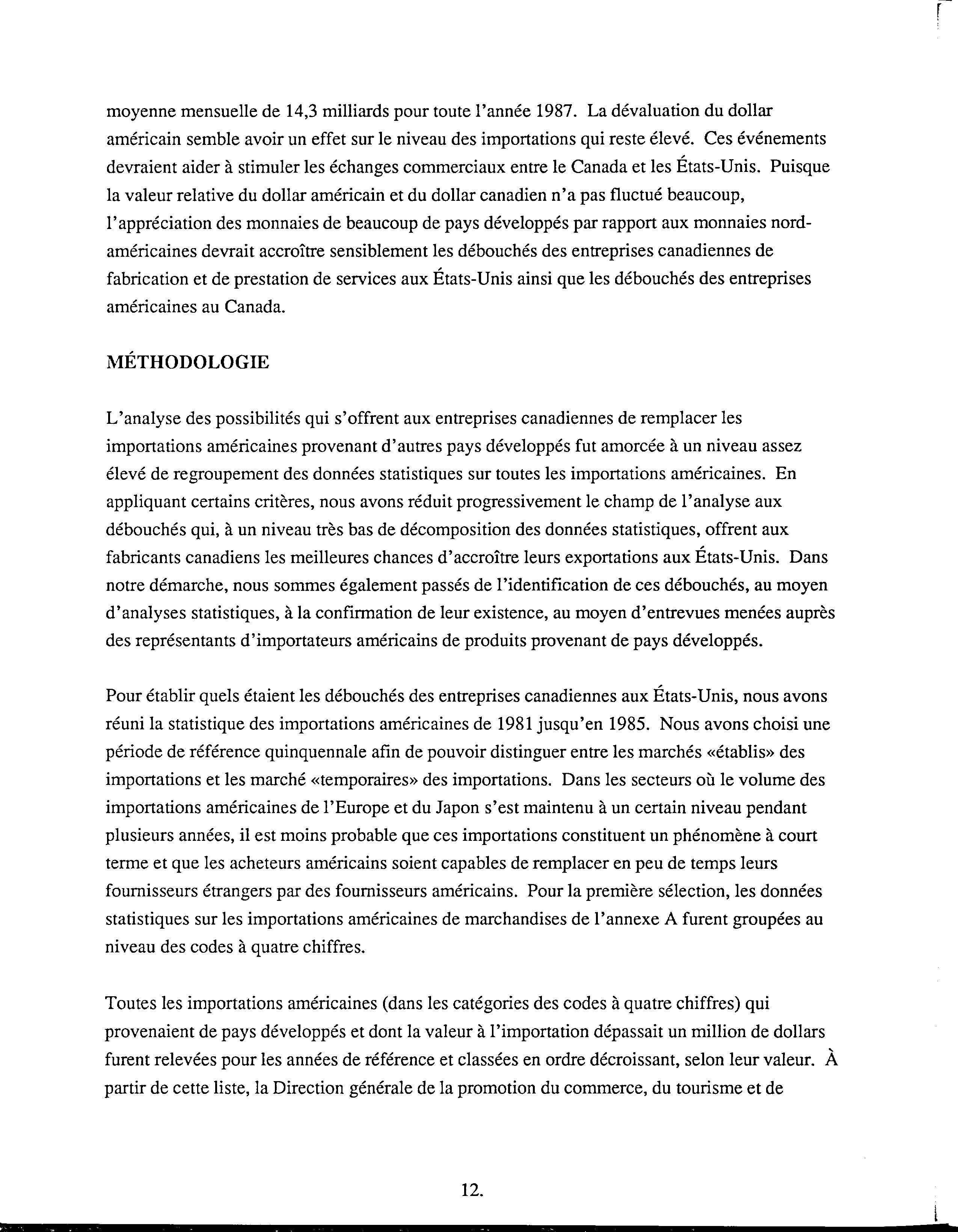 moyenne mensuelle de 14,3 milliards pour toute l'année 1987. La dévaluation du dollar américain semble avoir un effet sur le niveau des importations qui reste élevé. Ces événements devraient aider à stimuler les échanges commerciaux entre le Canada et les États-Unis. Puisque la valeur relative du dollar américain et du dollar canadien n'a pas fluctué beaucoup, l'appréciation des monnaies de beaucoup de pays développés par rapport aux monnaies nord-américaines devrait accroître sensiblement les débouchés des entreprises canadiennes de fabrication et de prestation de services aux États-Unis ainsi que les débouchés des entreprises américaines au Canada.

MÉTHODOLOGIE

L'analyse des possibilités qui s'offrent aux entreprises canadiennes de remplacer les importations américaines provenant d'autres pays développés fut amorcée à un niveau assez élevé de regroupement des données statistiques sur toutes les importations américaines. En appliquant certains critères, nous avons réduit progressivement le champ de l'analyse aux débouchés qui, à un niveau très bas de décomposition des données statistiques, offrent aux fabricants canadiens les meilleures chances d'accroître leurs exportations aux États-Unis. Dans notre démarche, nous sommes également passés de l'identification de ces débouchés, au moyen d'analyses statistiques, à la confirmation de leur existence, au moyen d'entrevues menées auprès des représentants d'importateurs américains de produits provenant de pays développés.

Pour établir quels étaient les débouchés des entreprises canadiennes aux États-Unis, nous avons réuni la statistique des importations américaines de 1981 jusqu'en 1985. Nous avons choisi une période de référence quinquennale afin de pouvoir distinguer entre les marchés «établis» des importations et les marché «temporaires» des importations. Dans les secteurs où le volume des importations américaines de l'Europe et du Japon s'est maintenu à un certain niveau pendant plusieurs années, il est moins probable que ces importations constituent un phénomène à court terme et que les acheteurs américains soient capables de remplacer en peu de temps leurs fournisseurs étrangers par des fournisseurs américains. Pour la première sélection, les données statistiques sur les importations américaines de marchandises de l'annexe A furent groupées au niveau des codes à quatre chiffres.

Toutes les importations américaines (dans les catégories des codes à quatre chiffres) qui provenaient de pays développés et dont la valeur à l'importation dépassait un million de dollars furent relevées pour les années de référence et classées en ordre décroissant, selon leur valeur. À partir de cette liste, la Direction générale de la promotion du commerce, du tourisme et de

12.